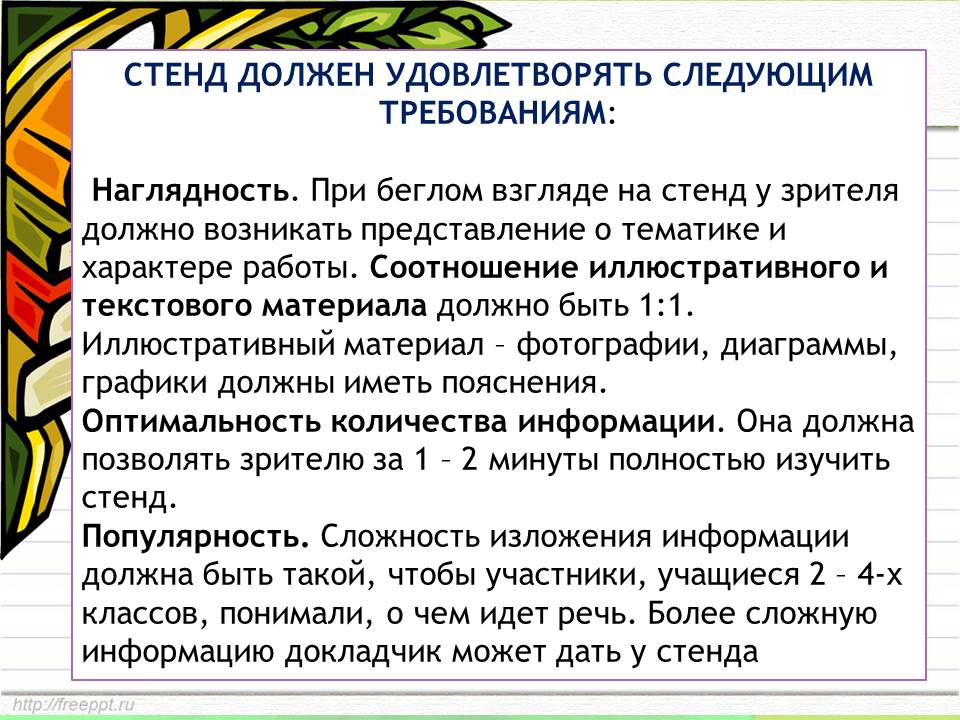 СТЕНД ДОЛЖЕН УДОВЛЕТВОРЯТЬ СЛЕДУЮЩИМ ТРЕБОВАНИЯМ:

Наглядность. При беглом взгляде на стенд у зрителя должно возникать представление о тематике и характере работы. Соотношение иллюстративного и текстового материала должно быть 1:1. Иллюстративный материал – фотографии, диаграммы, графики должны иметь пояснения.
Оптимальность количества информации. Она должна позволять зрителю за 1 – 2 минуты полностью изучить стенд.
Популярность. Сложность изложения информации должна быть такой, чтобы участники, учащиеся 2 – 4-х классов, понимали, о чем идет речь. Более сложную информацию докладчик может дать у стенда

http://freeppt.ru